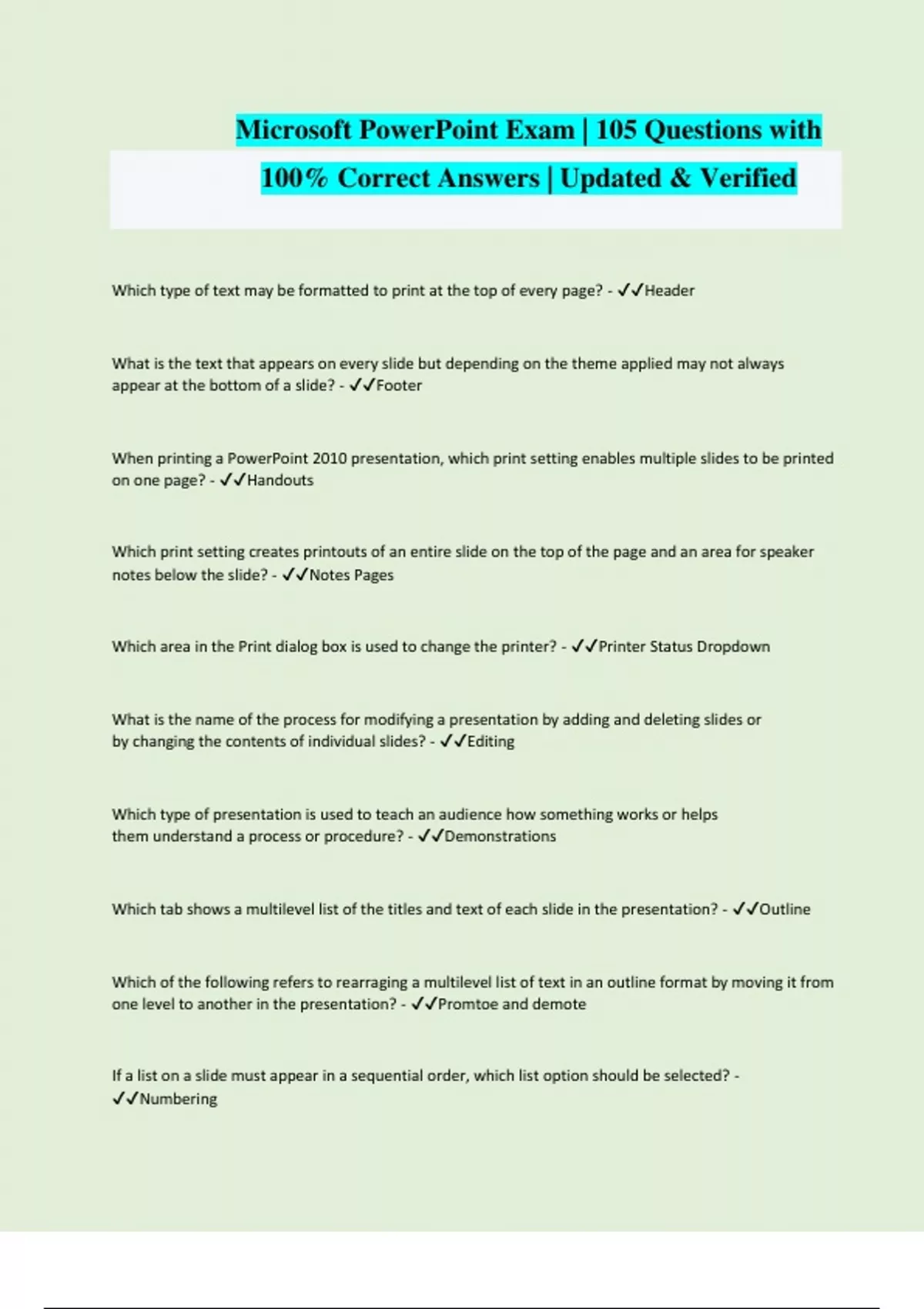 Microsoft PowerPoint Exam | 105 Questions with 100% Correct Answers | Updated & Verified

Which type of text may be formatted to print at the top of every page? - ✓✓Header

What is the text that appears on every slide but depending on the theme applied may not always appear at the bottom of a slide? - ✓✓Footer

When printing a PowerPoint 2010 presentation, which print setting enables multiple slides to be printed on one page? - ✓✓Handouts

Which print setting creates printouts of an entire slide on the top of the page and an area for speaker notes below the slide? - ✓✓Notes Pages

Which area in the Print dialog box is used to change the printer? - ✓✓Printer Status Dropdown

What is the name of the process for modifying a presentation by adding and deleting slides or by changing the contents of individual slides? - ✓✓Editing

Which type of presentation is used to teach an audience how something works or helps them understand a process or procedure? - ✓✓Demonstrations

Which tab shows a multilevel list of the titles and text of each slide in the presentation? - ✓✓Outline

Which of the following refers to rearraging a multilevel list of text in an outline format by moving it from one level to another in the presentation? - ✓✓Promtoe and demote

If a list on a slide must appear in a sequential order, which list option should be selected? - ✓✓Numbering